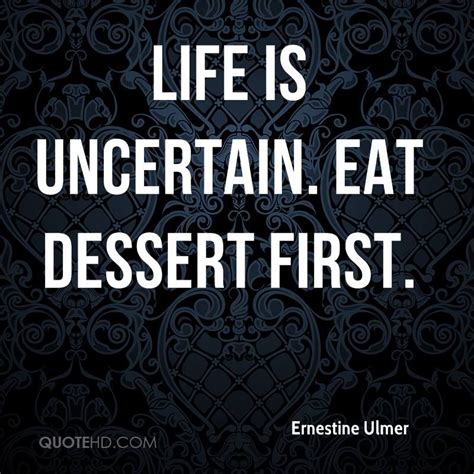 LIFE IS UNCERTAIN. EAT DESSERT FIRST.

Ernestine Ulmer

QUOTEHD.COM